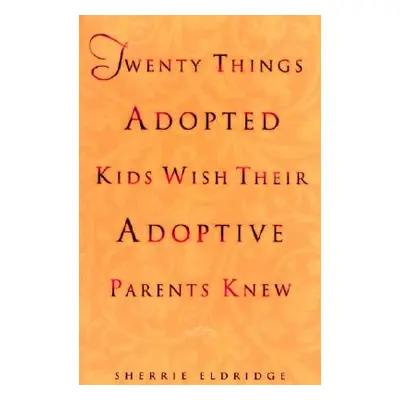 TWENTY THINGS
ADOPTED
KIDS WISH THEIR
ADOPTIVE
PARENTS KNEW

SHERRIE ELDRIDGE